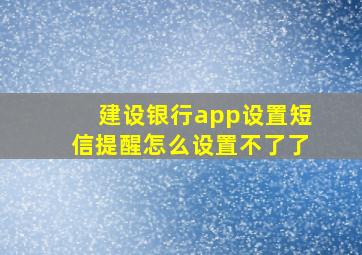 建设银行app设置短信提醒怎么设置不了了